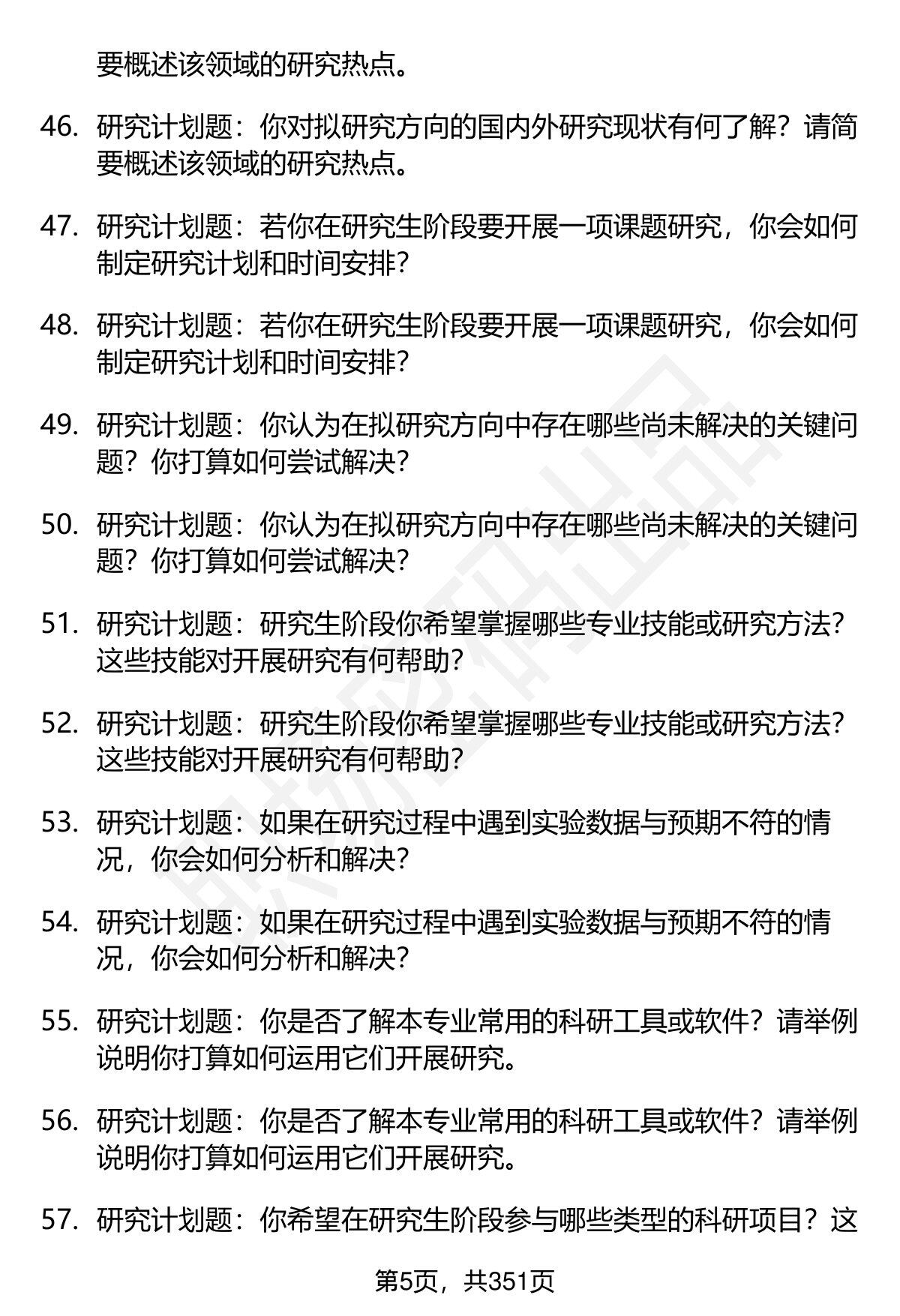 要概述该领域的研究热点。

46. 研究计划题：你对拟研究方向的国内外研究现状有何了解？请简要概述该领域的研究热点。

47. 研究计划题：若你在研究生阶段要开展一项课题研究，你会如何制定研究计划和时间安排？

48. 研究计划题：若你在研究生阶段要开展一项课题研究，你会如何制定研究计划和时间安排？

49. 研究计划题：你认为在拟研究方向中存在哪些尚未解决的关键问题？你打算如何尝试解决？

50. 研究计划题：你认为在拟研究方向中存在哪些尚未解决的关键问题？你打算如何尝试解决？

51. 研究计划题：研究生阶段你希望掌握哪些专业技能或研究方法？这些技能对开展研究有何帮助？

52. 研究计划题：研究生阶段你希望掌握哪些专业技能或研究方法？这些技能对开展研究有何帮助？

53. 研究计划题：如果在研究过程中遇到实验数据与预期不符的情况，你会如何分析和解决？

54. 研究计划题：如果在研究过程中遇到实验数据与预期不符的情况，你会如何分析和解决？

55. 研究计划题：你是否了解本专业常用的科研工具或软件？请举例说明你打算如何运用它们开展研究。

56. 研究计划题：你是否了解本专业常用的科研工具或软件？请举例说明你打算如何运用它们开展研究。

57. 研究计划题：你希望在研究生阶段参与哪些类型的科研项目？这

第5页，共351页